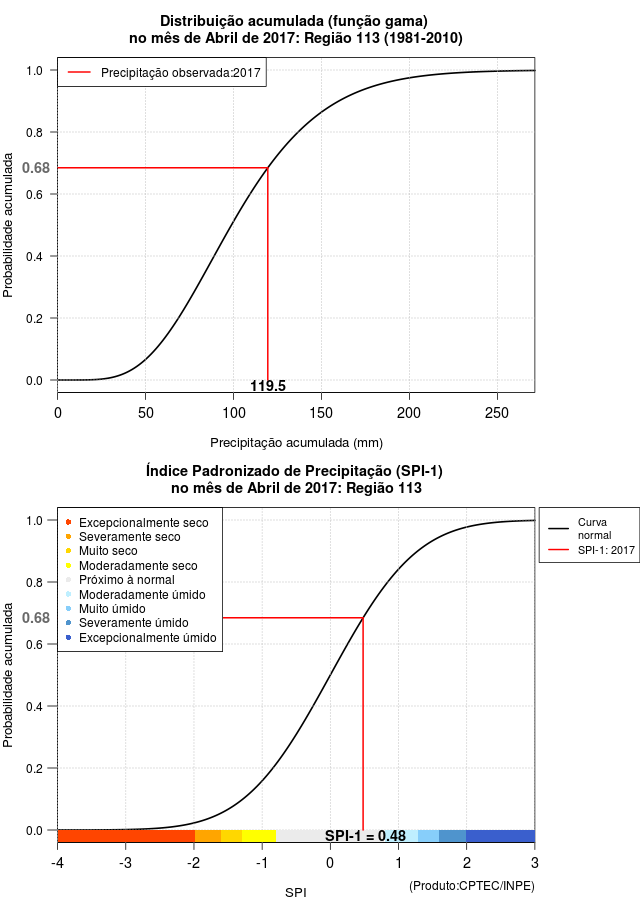 Distribuição acumulada (função gama)
no mês de Abril de 2017: Região 113 (1981-2010)

Precipitação observada:2017

Probabilidade acumulada

1.0
0.8
0.68
0.6
0.4
0.2
0.0

119.5

0
50
100
150
200
250

Precipitação acumulada (mm)

Índice Padronizado de Precipitação (SPI-1)
no mês de Abril de 2017: Região 113

Excepcionalmente seco
Severamente seco
Muito seco
Moderadamente seco
Próximo à normal
Moderadamente úmido
Muito úmido
Severamente úmido
Excepcionalmente úmido

Curva normal
SPI-1: 2017

Probabilidade acumulada

1.0
0.8
0.68
0.6
0.4
0.2
0.0

SPI-1 = 0.48

-4
-3
-2
-1
0
1
2
3

SPI

(Produto:CPTEC/INPE)